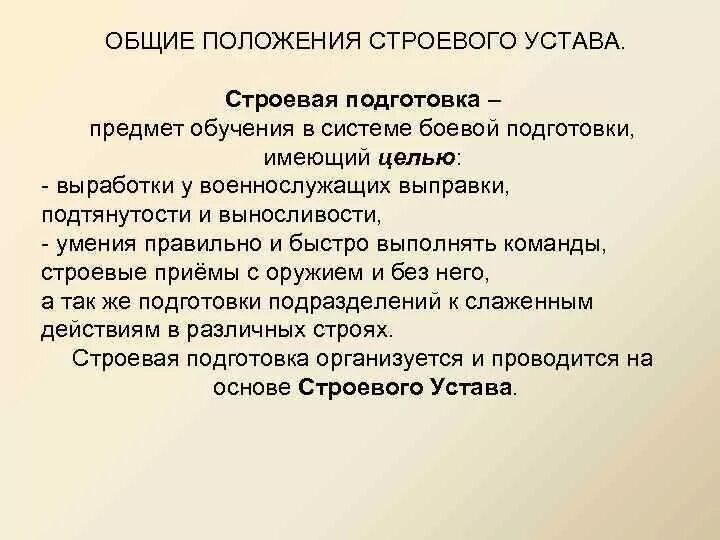 ОБЩИЕ ПОЛОЖЕНИЯ СТРОЕВОГО УСТАВА.

Строевая подготовка – предмет обучения в системе боевой подготовки, имеющий целью:
- выработки у военнослужащих выправки, подтянутости и выносливости,
- умения правильно и быстро выполнять команды, строевые приёмы с оружием и без него,
а так же подготовки подразделений к слаженным действиям в различных строях.
Строевая подготовка организуется и проводится на основе Строевого Устава.